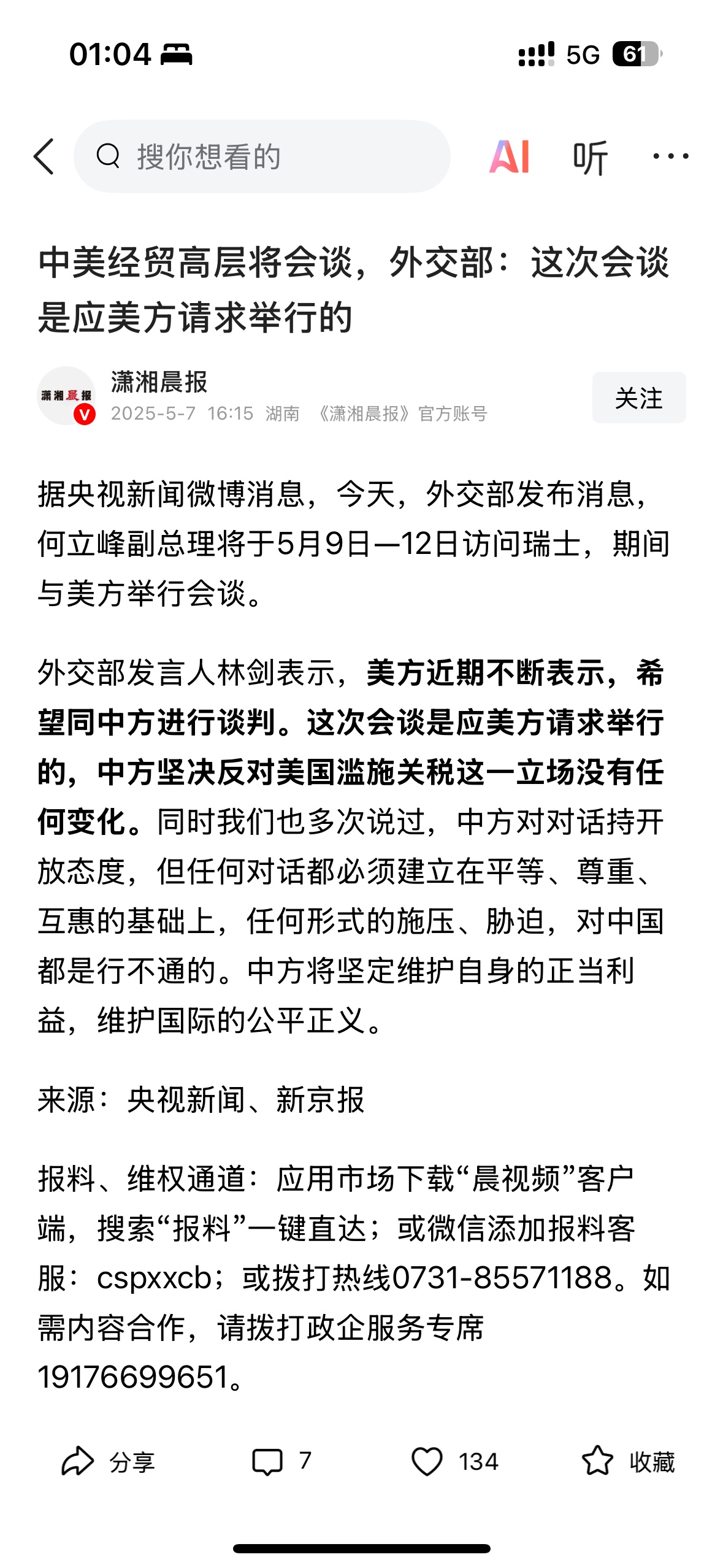 01:04 5G 61

搜你想看的 AI 听 ···

中美经贸高层将会谈，外交部：这次会谈是应美方请求举行的

潇湘晨报
潇湘晨报
2025-5-7 16:15 湖南 《潇湘晨报》官方账号
关注

据央视新闻微博消息，今天，外交部发布消息，何立峰副总理将于5月9日—12日访问瑞士，期间与美方举行会谈。

外交部发言人林剑表示，美方近期不断表示，希望同中方进行谈判。这次会谈是应美方请求举行的，中方坚决反对美国滥施关税这一立场没有任何变化。同时我们也多次说过，中方对对话持开放态度，但任何对话都必须建立在平等、尊重、互惠的基础上，任何形式的施压、胁迫，对中国都是行不通的。中方将坚定维护自身的正当利益，维护国际的公平正义。

来源：央视新闻、新京报

报料、维权通道：应用市场下载“晨视频”客户端，搜索“报料”一键直达；或微信添加报料客服：cspxxcb；或拨打热线0731-85571188。如需内容合作，请拨打政企服务专席19176699651。

分享 7 134 收藏